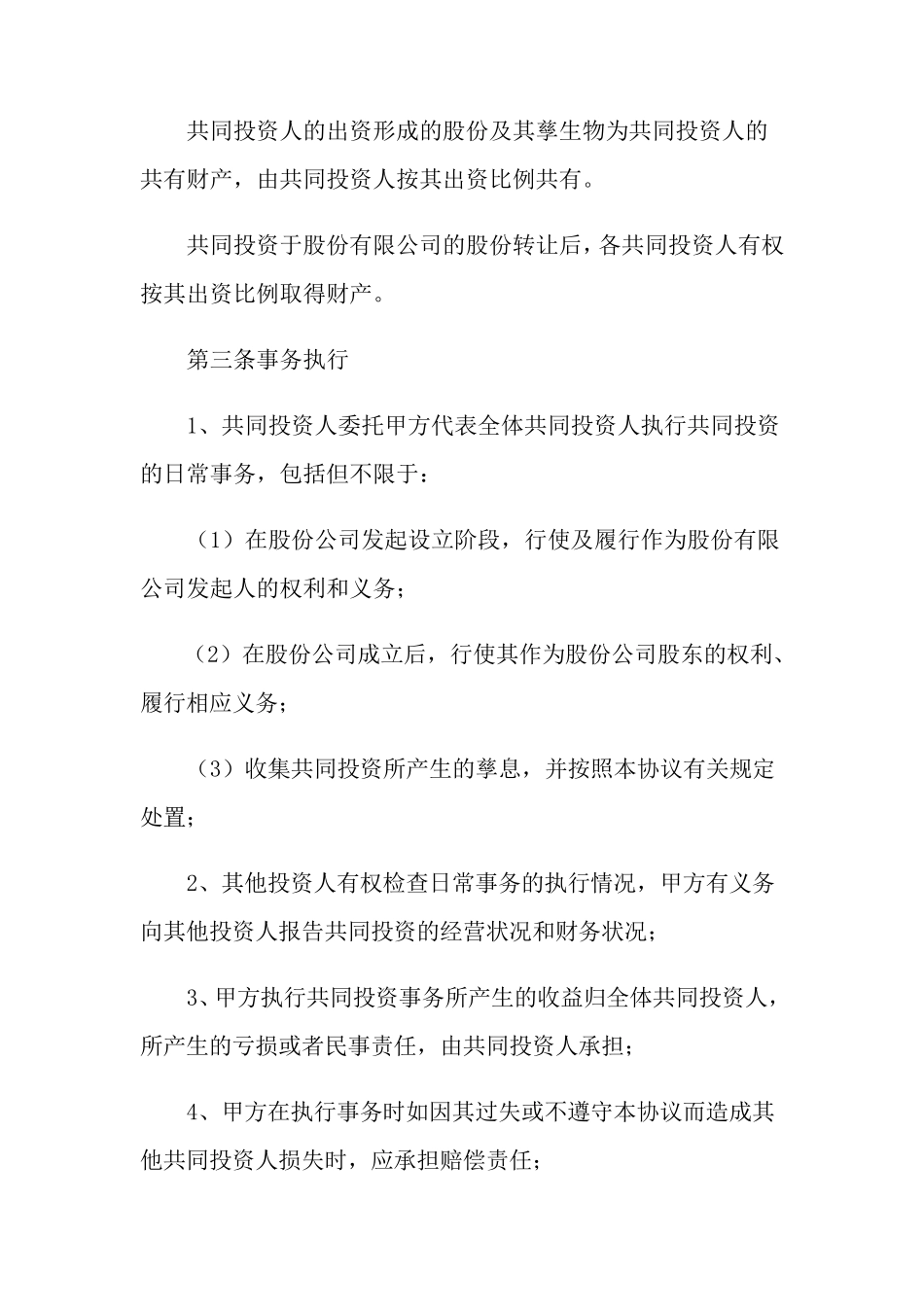 共同投资人的出资形成的股份及其孳生物为共同投资人的共有财产，由共同投资人按其出资比例共有。

共同投资于股份有限公司的股份转让后，各共同投资人有权按其出资比例取得财产。

第三条事务执行

1、共同投资人委托甲方代表全体共同投资人执行共同投资的日常事务，包括但不限于：

（1）在股份公司发起设立阶段，行使及履行作为股份有限公司发起人的权利和义务；

（2）在股份公司成立后，行使其作为股份公司股东的权利、履行相应义务；

（3）收集共同投资所产生的孳息，并按照本协议有关规定处置；

2、其他投资人有权检查日常事务的执行情况，甲方有义务向其他投资人报告共同投资的经营状况和财务状况；

3、甲方执行共同投资事务所产生的收益归全体共同投资人，所产生的亏损或者民事责任，由共同投资人承担；

4、甲方在执行事务时如因其过失或不遵守本协议而造成其他共同投资人损失时，应承担赔偿责任；